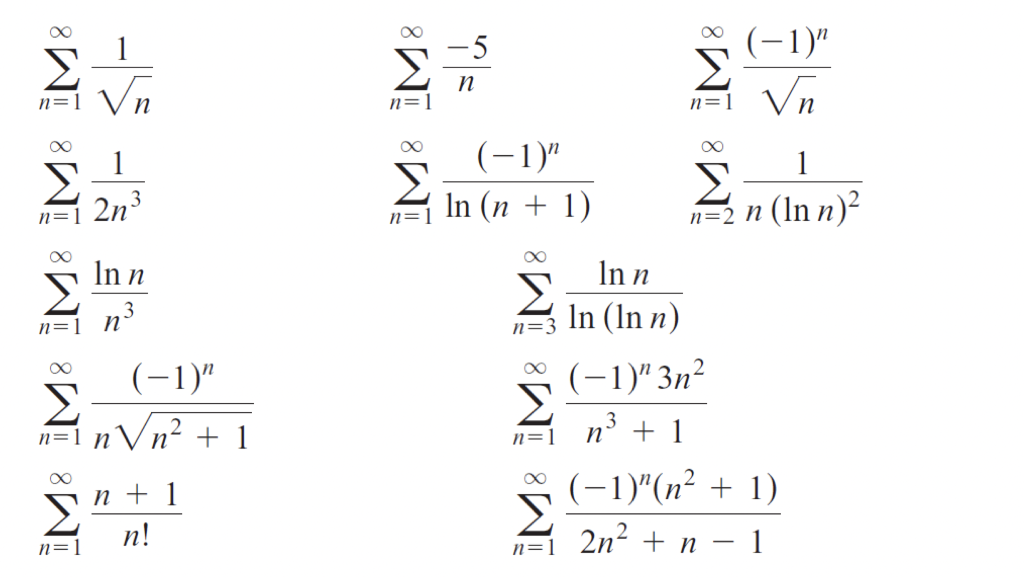 $\sum_{n=1}^{\infty} \frac{1}{\sqrt{n}}$

$\sum_{n=1}^{\infty} \frac{-5}{n}$

$\sum_{n=1}^{\infty} \frac{(-1)^n}{\sqrt{n}}$

$\sum_{n=1}^{\infty} \frac{1}{2n^3}$

$\sum_{n=1}^{\infty} \frac{(-1)^n}{\ln(n+1)}$

$\sum_{n=2}^{\infty} \frac{1}{n(\ln n)^2}$

$\sum_{n=1}^{\infty} \frac{\ln n}{n^3}$

$\sum_{n=3}^{\infty} \frac{\ln n}{\ln(\ln n)}$

$\sum_{n=1}^{\infty} \frac{(-1)^n}{n\sqrt{n^2+1}}$

$\sum_{n=1}^{\infty} \frac{(-1)^n 3n^2}{n^3+1}$

$\sum_{n=1}^{\infty} \frac{n+1}{n!}$

$\sum_{n=1}^{\infty} \frac{(-1)^n(n^2+1)}{2n^2+n-1}$